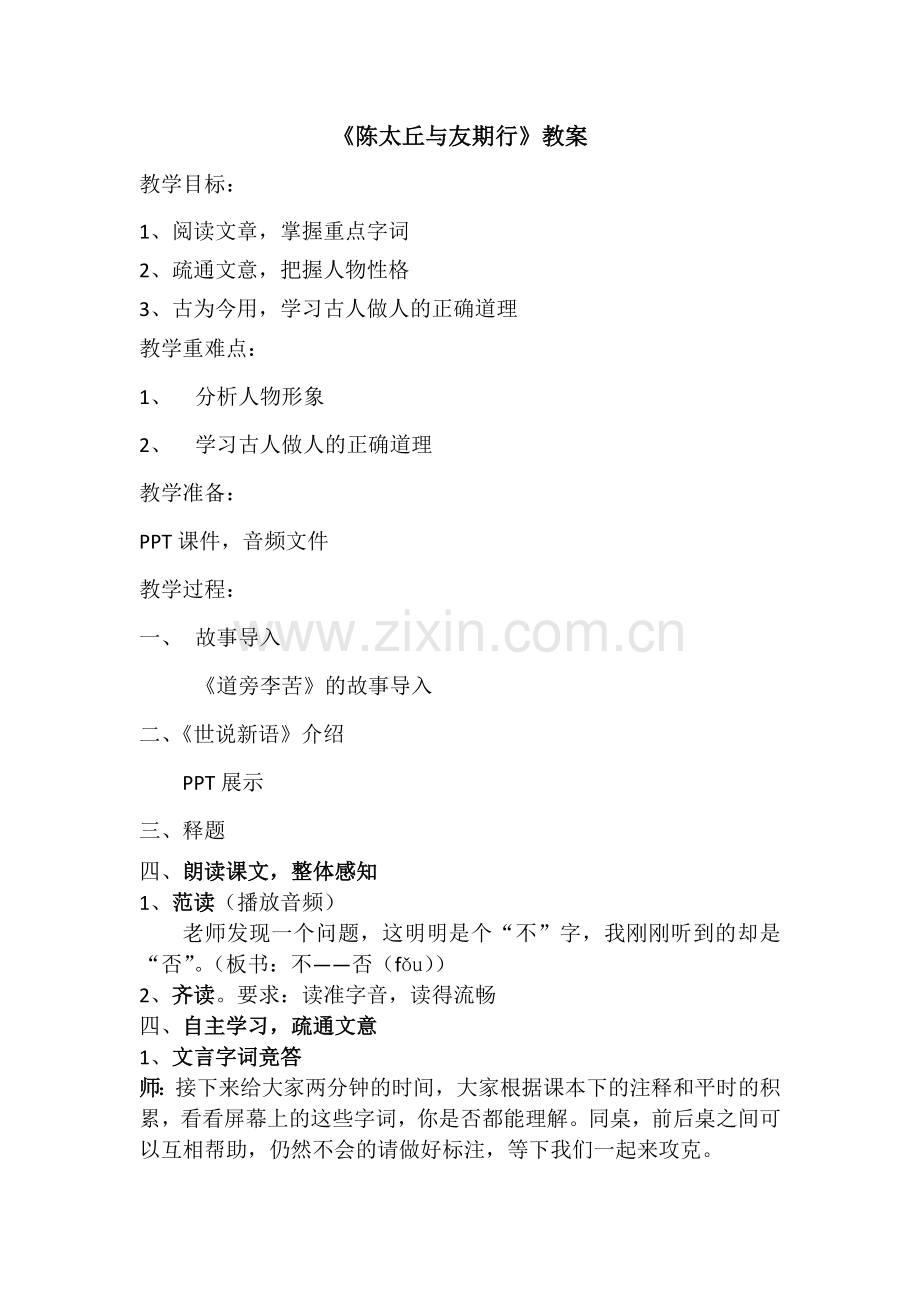 《陈太丘与友期行》教案

教学目标：

1、阅读文章，掌握重点字词

2、疏通文意，把握人物性格

3、古为今用，学习古人做人的正确道理

教学重难点：

1、 分析人物形象

2、 学习古人做人的正确道理

教学准备：

PPT课件，音频文件

教学过程：

一、 故事导入

《道旁李苦》的故事导入

二、《世说新语》介绍

PPT展示

三、释题

四、朗读课文，整体感知

1、范读（播放音频）

老师发现一个问题，这明明是个“不”字，我刚刚听到的却是“否”。（板书：不——否（fǒu））

2、齐读。要求：读准字音，读得流畅

四、自主学习，疏通文意

1、文言字词竞答

师：接下来给大家两分钟的时间，大家根据课本下的注释和平时的积累，看看屏幕上的这些字词，你是否都能理解。同桌，前后桌之间可以互相帮助，仍然不会的请做好标注，等下我们一起来攻克。

www.zixin.com.cn